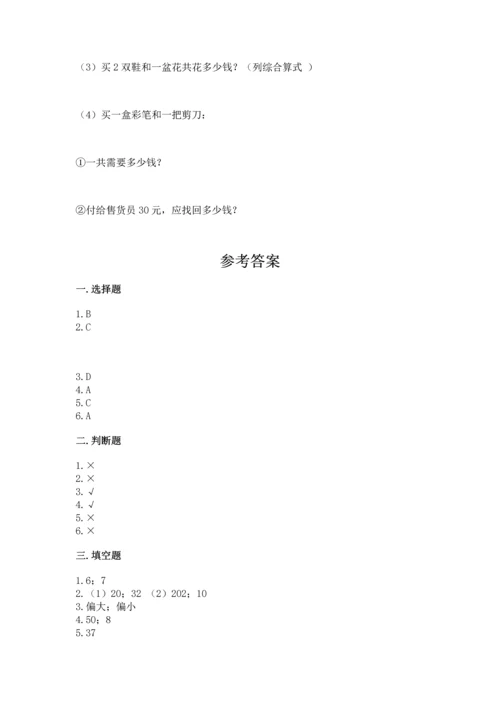 （3）买 2 双鞋和一盆花共花多少钱？（列综合算式 ）

（4）买一盒彩笔和一把剪刀：

①一共需要多少钱？

②付给售货员 30 元，应找回多少钱？

参考答案

一. 选择题

1. B
2. C

3. D
4. A
5. C
6. A

二. 判断题

1. ×
2. ×
3. √
4. √
5. ×
6. ×

三. 填空题

1. 6；7
2. （1）20；32 （2）202；10
3. 偏大；偏小
4. 50；8
5. 37